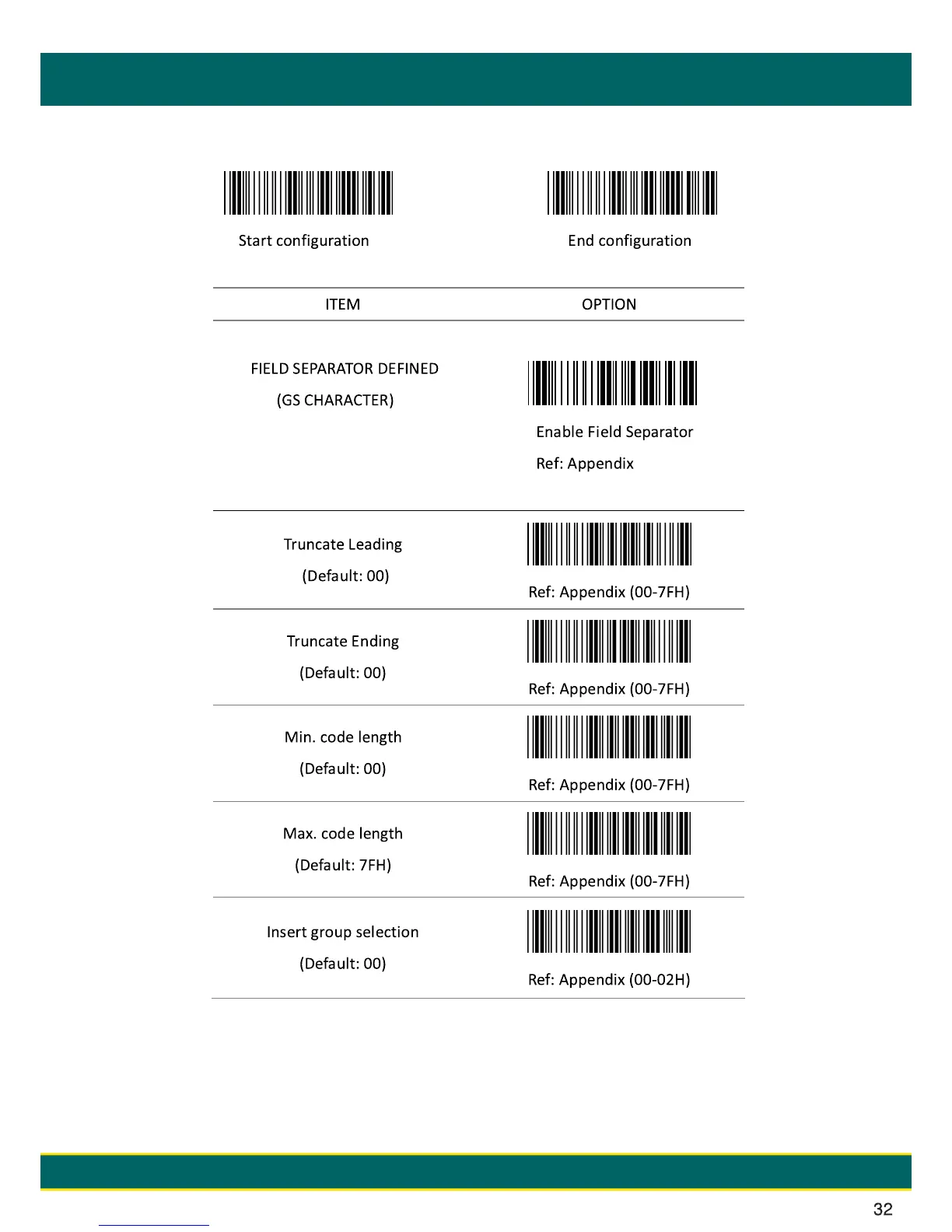 Start configuration

End configuration

| ITEM | OPTION |
|---|---|
| FIELD SEPARATOR DEFINED (GS CHARACTER) | Enable Field Separator Ref: Appendix |
| Truncate Leading (Default: 00) | Ref: Appendix (00-7FH) |
| Truncate Ending (Default: 00) | Ref: Appendix (00-7FH) |
| Min. code length (Default: 00) | Ref: Appendix (00-7FH) |
| Max. code length (Default: 7FH) | Ref: Appendix (00-7FH) |
| Insert group selection (Default: 00) | Ref: Appendix (00-02H) |

32